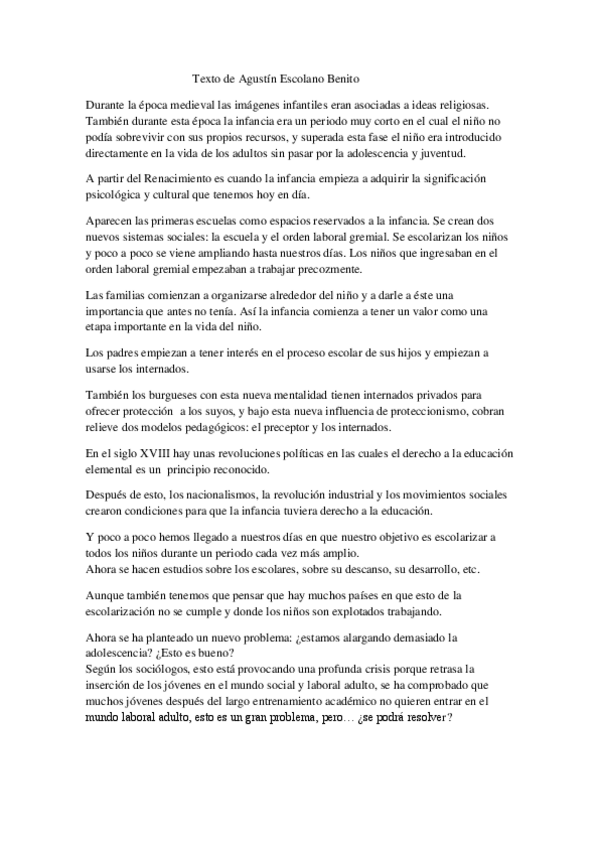 Texto de Agustín Escolano Benito

Durante la época medieval las imágenes infantiles eran asociadas a ideas religiosas. También durante esta época la infancia era un periodo muy corto en el cual el niño no podía sobrevivir con sus propios recursos, y superada esta fase el niño era introducido directamente en la vida de los adultos sin pasar por la adolescencia y juventud.

A partir del Renacimiento es cuando la infancia empieza a adquirir la significación psicológica y cultural que tenemos hoy en día.

Aparecen las primeras escuelas como espacios reservados a la infancia. Se crean dos nuevos sistemas sociales: la escuela y el orden laboral gremial. Se escolarizan los niños y poco a poco se viene ampliando hasta nuestros días. Los niños que ingresaban en el orden laboral gremial empezaban a trabajar precozmente.

Las familias comienzan a organizarse alrededor del niño y a darle a éste una importancia que antes no tenía. Así la infancia comienza a tener un valor como una etapa importante en la vida del niño.

Los padres empiezan a tener interés en el proceso escolar de sus hijos y empiezan a usarse los internados.

También los burgueses con esta nueva mentalidad tienen internados privados para ofrecer protección a los suyos, y bajo esta nueva influencia de proteccionismo, cobran relieve dos modelos pedagógicos: el preceptor y los internados.

En el siglo XVIII hay unas revoluciones políticas en las cuales el derecho a la educación elemental es un principio reconocido.

Después de esto, los nacionalismos, la revolución industrial y los movimientos sociales crearon condiciones para que la infancia tuviera derecho a la educación.

Y poco a poco hemos llegado a nuestros días en que nuestro objetivo es escolarizar a todos los niños durante un periodo cada vez más amplio.
Ahora se hacen estudios sobre los escolares, sobre su descanso, su desarrollo, etc.

Aunque también tenemos que pensar que hay muchos países en que esto de la escolarización no se cumple y donde los niños son explotados trabajando.

Ahora se ha planteado un nuevo problema: ¿estamos alargando demasiado la adolescencia? ¿Esto es bueno?
Según los sociólogos, esto está provocando una profunda crisis porque retrasa la inserción de los jóvenes en el mundo social y laboral adulto, se ha comprobado que muchos jóvenes después del largo entrenamiento académico no quieren entrar en el mundo laboral adulto, esto es un gran problema, pero… ¿se podrá resolver?